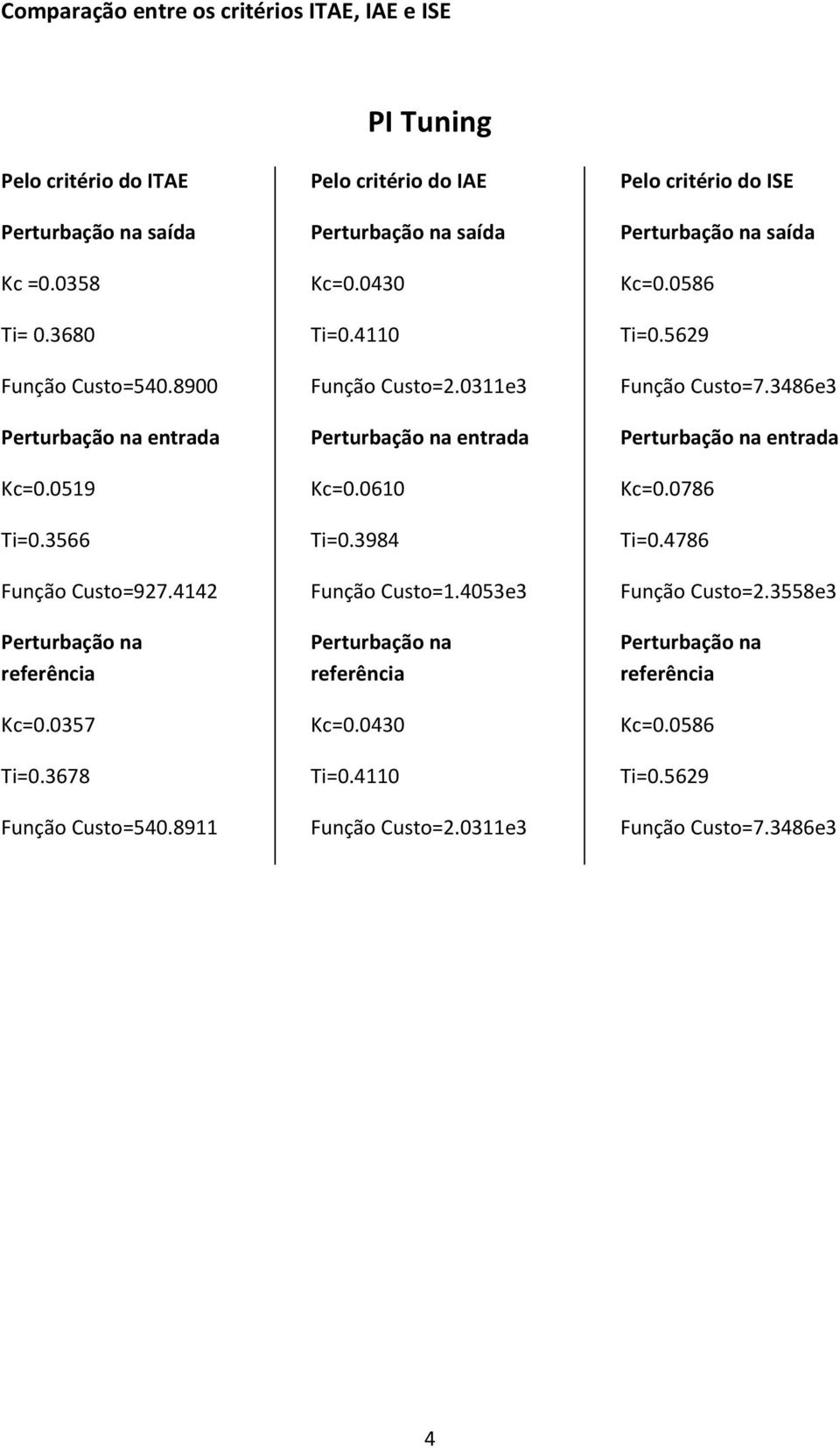 Comparação entre os critérios ITAE, IAE e ISE

PI Tuning

Pelo critério do ITAE

Perturbação na saída

Kc =0.0358

Ti= 0.3680

Função Custo=540.8900

Perturbação na entrada

Kc=0.0519

Ti=0.3566

Função Custo=927.4142

Perturbação na referência

Kc=0.0357

Ti=0.3678

Função Custo=540.8911

Pelo critério do IAE

Perturbação na saída

Kc=0.0430

Ti=0.4110

Função Custo=2.0311e3

Perturbação na entrada

Kc=0.0610

Ti=0.3984

Função Custo=1.4053e3

Perturbação na referência

Kc=0.0430

Ti=0.4110

Função Custo=2.0311e3

Pelo critério do ISE

Perturbação na saída

Kc=0.0586

Ti=0.5629

Função Custo=7.3486e3

Perturbação na entrada

Kc=0.0786

Ti=0.4786

Função Custo=2.3558e3

Perturbação na referência

Kc=0.0586

Ti=0.5629

Função Custo=7.3486e3

4